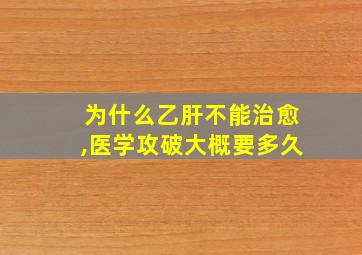 为什么乙肝不能治愈,医学攻破大概要多久